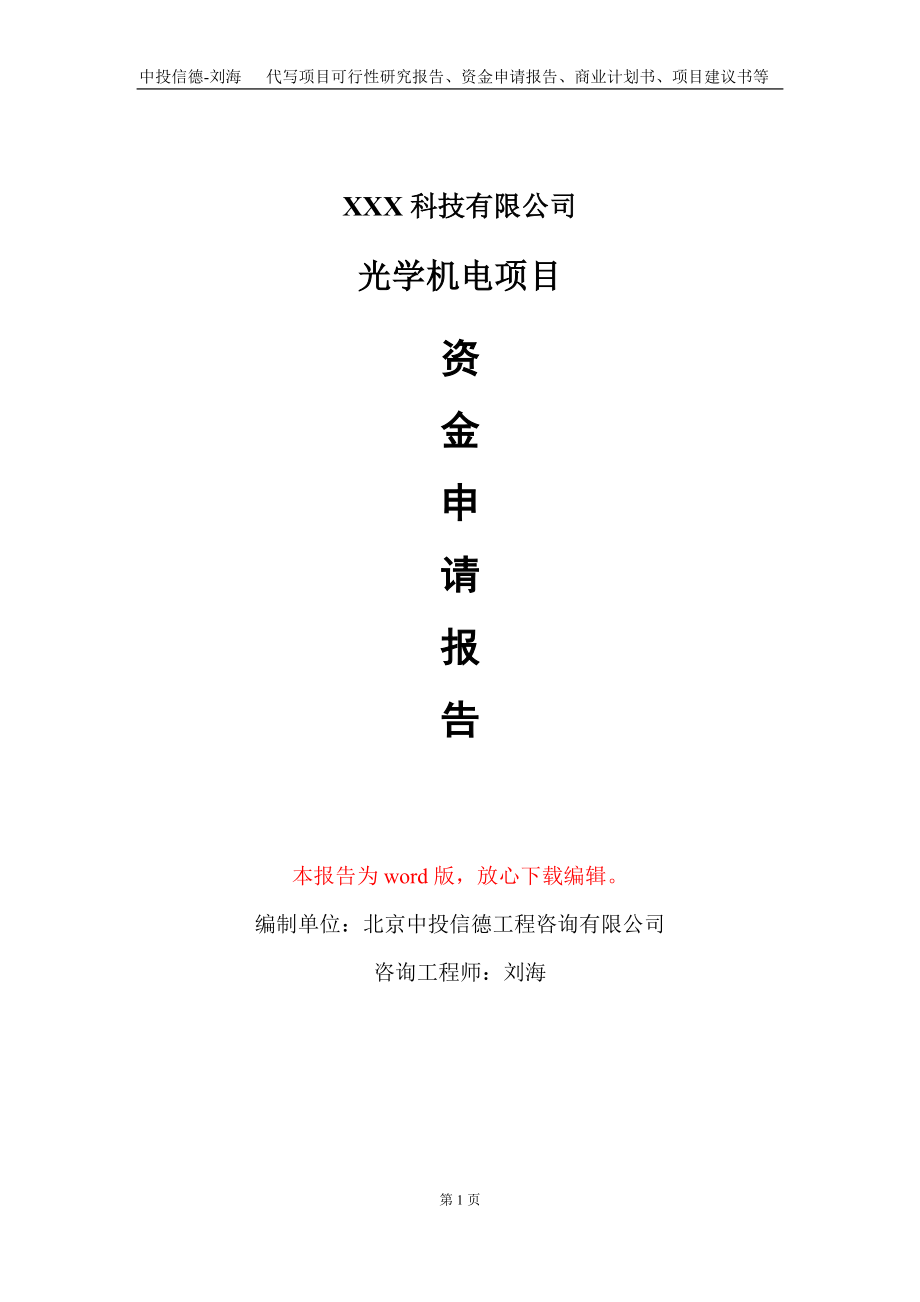 中投信德-刘海　代写项目可行性研究报告、资金申请报告、商业计划书、项目建议书等

XXX 科技有限公司

光学机电项目

资

金

申

请

报

告

本报告为 word 版，放心下载编辑。

编制单位：北京中投信德工程咨询有限公司

咨询工程师：刘海

第 1 页